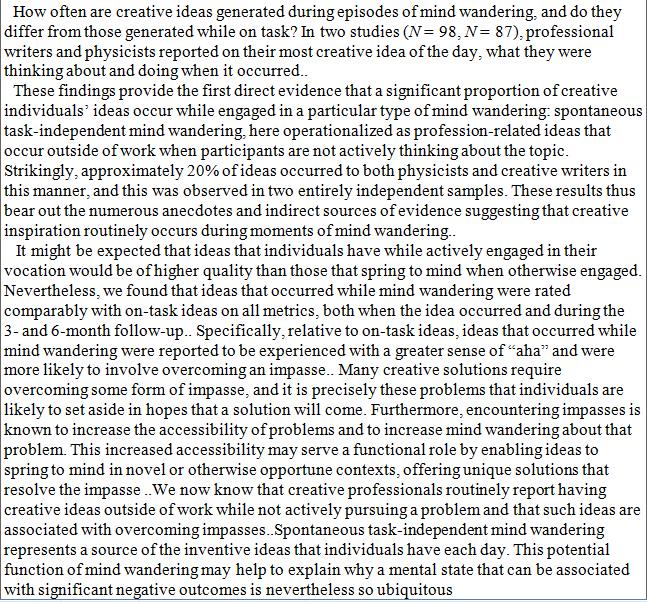 How often are creative ideas generated during episodes of mind wandering, and do they differ from those generated while on task? In two studies ($N = 98$, $N = 87$), professional writers and physicists reported on their most creative idea of the day, what they were thinking about and doing when it occurred..

These findings provide the first direct evidence that a significant proportion of creative individuals' ideas occur while engaged in a particular type of mind wandering: spontaneous task-independent mind wandering, here operationalized as profession-related ideas that occur outside of work when participants are not actively thinking about the topic. Strikingly, approximately 20% of ideas occurred to both physicists and creative writers in this manner, and this was observed in two entirely independent samples. These results thus bear out the numerous anecdotes and indirect sources of evidence suggesting that creative inspiration routinely occurs during moments of mind wandering..

It might be expected that ideas that individuals have while actively engaged in their vocation would be of higher quality than those that spring to mind when otherwise engaged. Nevertheless, we found that ideas that occurred while mind wandering were rated comparably with on-task ideas on all metrics, both when the idea occurred and during the 3- and 6-month follow-up.. Specifically, relative to on-task ideas, ideas that occurred while mind wandering were reported to be experienced with a greater sense of "aha" and were more likely to involve overcoming an impasse.. Many creative solutions require overcoming some form of impasse, and it is precisely these problems that individuals are likely to set aside in hopes that a solution will come. Furthermore, encountering impasses is known to increase the accessibility of problems and to increase mind wandering about that problem. This increased accessibility may serve a functional role by enabling ideas to spring to mind in novel or otherwise opportune contexts, offering unique solutions that resolve the impasse ..We now know that creative professionals routinely report having creative ideas outside of work while not actively pursuing a problem and that such ideas are associated with overcoming impasses..Spontaneous task-independent mind wandering represents a source of the inventive ideas that individuals have each day. This potential function of mind wandering may help to explain why a mental state that can be associated with significant negative outcomes is nevertheless so ubiquitous